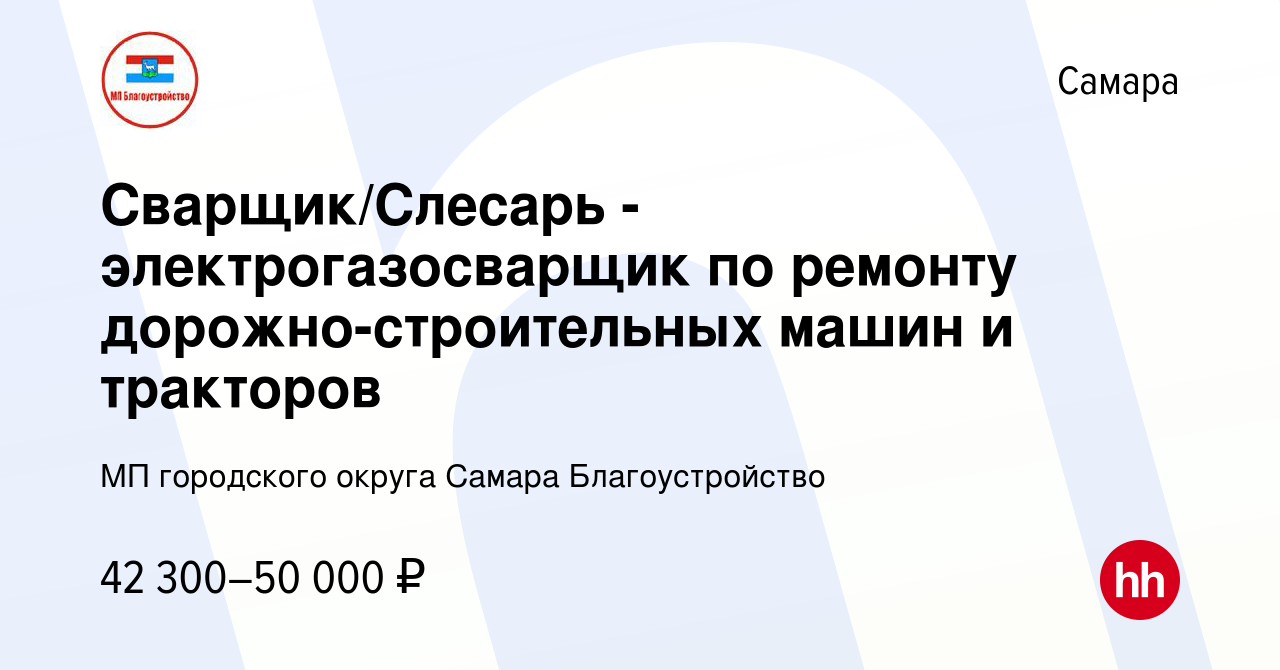 МП Благоустройство

Самара

Сварщик/Слесарь - электрогазосварщик по ремонту дорожно-строительных машин и тракторов

МП городского округа Самара Благоустройство

42 300–50 000 ₽

hh